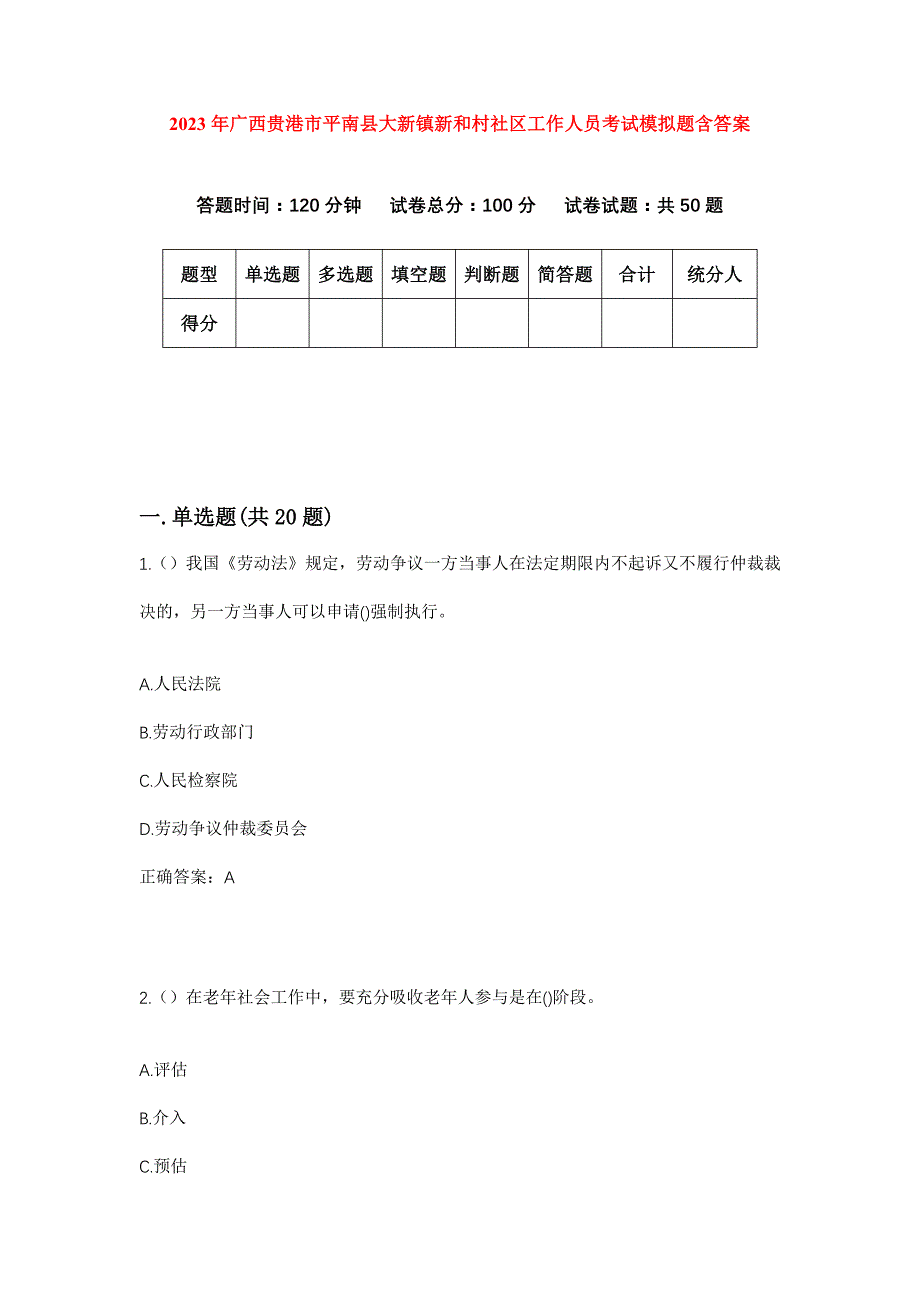 2023年广西贵港市平南县大新镇新和村社区工作人员考试模拟题含答案

答题时间：120分钟　试卷总分：100分　试卷试题：共50题

| 题型 | 单选题 | 多选题 | 填空题 | 判断题 | 简答题 | 合计 | 统分人 |
|---|---|---|---|---|---|---|---|
| 得分 | | | | | | | |

一.单选题(共20题)

1.（）我国《劳动法》规定，劳动争议一方当事人在法定期限内不起诉又不履行仲裁裁决的，另一方当事人可以申请()强制执行。

A.人民法院

B.劳动行政部门

C.人民检察院

D.劳动争议仲裁委员会

正确答案：A

2.（）在老年社会工作中，要充分吸收老年人参与是在()阶段。

A.评估

B.介入

C.预估